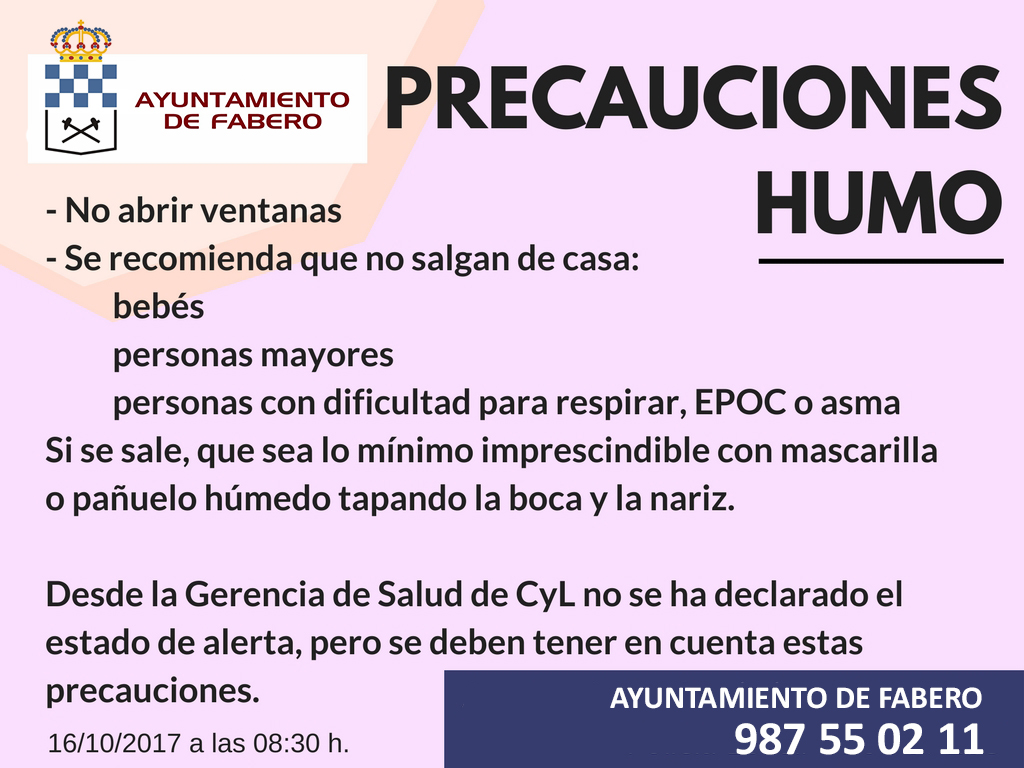 AYUNTAMIENTO DE FABERO

PRECAUCIONES HUMO

- No abrir ventanas
- Se recomienda que no salgan de casa:
bebés
personas mayores
personas con dificultad para respirar, EPOC o asma
Si se sale, que sea lo mínimo imprescindible con mascarilla o pañuelo húmedo tapando la boca y la nariz.

Desde la Gerencia de Salud de CyL no se ha declarado el estado de alerta, pero se deben tener en cuenta estas precauciones.

16/10/2017 a las 08:30 h.

AYUNTAMIENTO DE FABERO
987 55 02 11